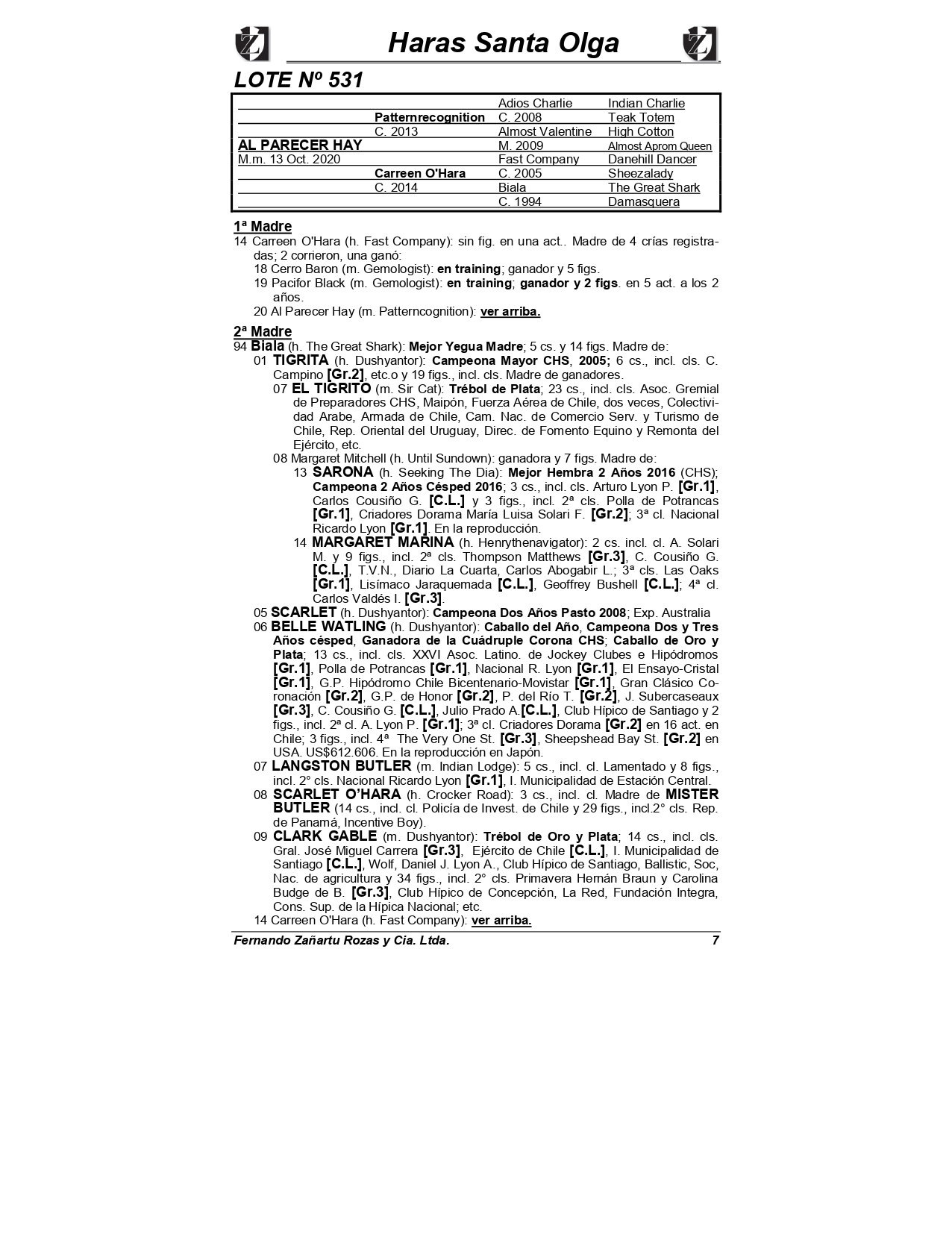 Haras Santa Olga

LOTE Nº 531

| | | | |
|---|---|---|---|
| | | Adios Charlie | Indian Charlie |
| | Patternrecognition | C. 2008 | Teak Totem |
| | C. 2013 | Almost Valentine | High Cotton |
| AL PARECER HAY | | M. 2009 | Almost Aprom Queen |
| M.m. 13 Oct. 2020 | | Fast Company | Danehill Dancer |
| | Carreen O'Hara | C. 2005 | Sheezalady |
| | C. 2014 | Biala | The Great Shark |
| | | C. 1994 | Damasquera |

1ª Madre
14 Carreen O'Hara (h. Fast Company): sin fig. en una act.. Madre de 4 crías registradas; 2 corrieron, una ganó:
18 Cerro Baron (m. Gemologist): en training; ganador y 5 figs.
19 Pacifor Black (m. Gemologist): en training; ganador y 2 figs. en 5 act. a los 2 años.
20 Al Parecer Hay (m. Patterncognition): ver arriba.

2ª Madre
94 Biala (h. The Great Shark): Mejor Yegua Madre; 5 cs. y 14 figs. Madre de:
01 TIGRITA (h. Dushyantor): Campeona Mayor CHS, 2005; 6 cs., incl. cls. C. Campino [Gr.2], etc.o y 19 figs., incl. cls. Madre de ganadores.
07 EL TIGRITO (m. Sir Cat): Trébol de Plata; 23 cs., incl. cls. Asoc. Gremial de Preparadores CHS, Maipón, Fuerza Aérea de Chile, dos veces, Colectividad Arabe, Armada de Chile, Cam. Nac. de Comercio Serv. y Turismo de Chile, Rep. Oriental del Uruguay, Direc. de Fomento Equino y Remonta del Ejército, etc.
08 Margaret Mitchell (h. Until Sundown): ganadora y 7 figs. Madre de:
13 SARONA (h. Seeking The Dia): Mejor Hembra 2 Años 2016 (CHS); Campeona 2 Años Césped 2016; 3 cs., incl. cls. Arturo Lyon P. [Gr.1], Carlos Cousiño G. [C.L.] y 3 figs., incl. 2ª cls. Polla de Potrancas [Gr.1], Criadores Dorama María Luisa Solari F. [Gr.2]; 3ª cl. Nacional Ricardo Lyon [Gr.1]. En la reproducción.
14 MARGARET MARINA (h. Henrythenavigator): 2 cs. incl. cl. A. Solari M. y 9 figs., incl. 2ª cls. Thompson Matthews [Gr.3], C. Cousiño G. [C.L.], T.V.N., Diario La Cuarta, Carlos Abogabir L.; 3ª cls. Las Oaks [Gr.1], Lisímaco Jaraquemada [C.L.], Geoffrey Bushell [C.L.]; 4ª cl. Carlos Valdés I. [Gr.3].
05 SCARLET (h. Dushyantor): Campeona Dos Años Pasto 2008; Exp. Australia
06 BELLE WATLING (h. Dushyantor): Caballo del Año, Campeona Dos y Tres Años césped, Ganadora de la Cuádruple Corona CHS; Caballo de Oro y Plata; 13 cs., incl. cls. XXVI Asoc. Latino. de Jockey Clubes e Hipódromos [Gr.1], Polla de Potrancas [Gr.1], Nacional R. Lyon [Gr.1], El Ensayo-Cristal [Gr.1], G.P. Hipódromo Chile Bicentenario-Movistar [Gr.1], Gran Clásico Coronación [Gr.2], G.P. de Honor [Gr.2], P. del Río T. [Gr.2], J. Subercaseaux [Gr.3], C. Cousiño G. [C.L.], Julio Prado A.[C.L.], Club Hípico de Santiago y 2 figs., incl. 2ª cl. A. Lyon P. [Gr.1]; 3ª cl. Criadores Dorama [Gr.2] en 16 act. en Chile; 3 figs., incl. 4ª The Very One St. [Gr.3], Sheepshead Bay St. [Gr.2] en USA. US$612.606. En la reproducción en Japón.
07 LANGSTON BUTLER (m. Indian Lodge): 5 cs., incl. cl. Lamentado y 8 figs., incl. 2° cls. Nacional Ricardo Lyon [Gr.1], I. Municipalidad de Estación Central.
08 SCARLET O'HARA (h. Crocker Road): 3 cs., incl. cl. Madre de MISTER BUTLER (14 cs., incl. cl. Policía de Invest. de Chile y 29 figs., incl.2° cls. Rep. de Panamá, Incentive Boy).
09 CLARK GABLE (m. Dushyantor): Trébol de Oro y Plata; 14 cs., incl. cls. Gral. José Miguel Carrera [Gr.3], Ejército de Chile [C.L.], I. Municipalidad de Santiago [C.L.], Wolf, Daniel J. Lyon A., Club Hípico de Santiago, Ballistic, Soc, Nac. de agricultura y 34 figs., incl. 2° cls. Primavera Hernán Braun y Carolina Budge de B. [Gr.3], Club Hípico de Concepción, La Red, Fundación Integra, Cons. Sup. de la Hípica Nacional; etc.
14 Carreen O'Hara (h. Fast Company): ver arriba.

Fernando Zañartu Rozas y Cia. Ltda. 7